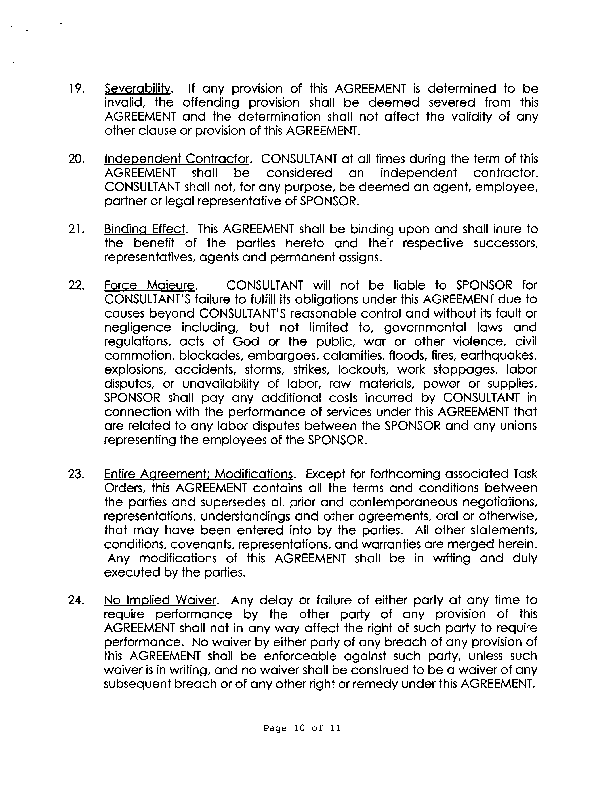 19. Severability. If any provision of this AGREEMENT is determined to be invalid, the offending provision shall be deemed severed from this AGREEMENT and the determination shall not affect the validity of any other clause or provision of this AGREEMENT.

20. Independent Contractor. CONSULTANT at all times during the term of this AGREEMENT shall be considered an independent contractor. CONSULTANT shall not, for any purpose, be deemed an agent, employee, partner or legal representative of SPONSOR.

21. Binding Effect. This AGREEMENT shall be binding upon and shall inure to the benefit of the parties hereto and their respective successors, representatives, agents and permanent assigns.

22. Force Majeure. CONSULTANT will not be liable to SPONSOR for CONSULTANT'S failure to fulfill its obligations under this AGREEMENT due to causes beyond CONSULTANT'S reasonable control and without its fault or negligence including, but not limited to, governmental laws and regulations, acts of God or the public, war or other violence, civil commotion, blockades, embargoes, calamities, floods, fires, earthquakes, explosions, accidents, storms, strikes, lockouts, work stoppages, labor disputes, or unavailability of labor, raw materials, power or supplies. SPONSOR shall pay any additional costs incurred by CONSULTANT in connection with the performance of services under this AGREEMENT that are related to any labor disputes between the SPONSOR and any unions representing the employees of the SPONSOR.

23. Entire Agreement; Modifications. Except for forthcoming associated Task Orders, this AGREEMENT contains all the terms and conditions between the parties and supersedes all prior and contemporaneous negotiations, representations, understandings and other agreements, oral or otherwise, that may have been entered into by the parties. All other statements, conditions, covenants, representations, and warranties are merged herein. Any modifications of this AGREEMENT shall be in writing and duly executed by the parties.

24. No Implied Waiver. Any delay or failure of either party at any time to require performance by the other party of any provision of this AGREEMENT shall not in any way affect the right of such party to require performance. No waiver by either party of any breach of any provision of this AGREEMENT shall be enforceable against such party, unless such waiver is in writing, and no waiver shall be construed to be a waiver of any subsequent breach or of any other right or remedy under this AGREEMENT.

Page 10 of 11